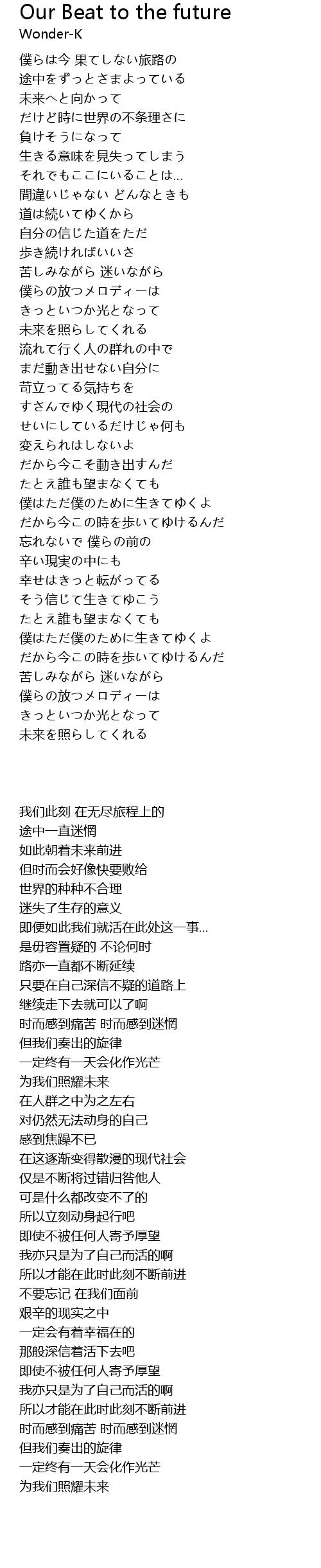 Our Beat to the future
Wonder-K

僕らは今 果てしない旅路の
途中をずっとさまよっている
未来へと向かって
だけど時に世界の不条理さに
負けそうになって
生きる意味を見失ってしまう
それでもここにいることは…
間違いじゃない どんなときも
道は続いてゆくから
自分の信じた道をただ
歩き続ければいいさ
苦しみながら 迷いながら
僕らの放つメロディーは
きっといつか光となって
未来を照らしてくれる
流れて行く人の群れの中で
まだ動き出せない自分に
苛立ってる気持ちを
すさんでゆく現代の社会の
せいにしているだけじゃ何も
変えられはしないよ
だから今こそ動き出すんだ
たとえ誰も望まなくても
僕はただ僕のために生きてゆくよ
だから今この時を歩いてゆけるんだ
忘れないで 僕らの前の
辛い現実の中にも
幸せはきっと転がってる
そう信じて生きてゆこう
たとえ誰も望まなくても
僕はただ僕のために生きてゆくよ
だから今この時を歩いてゆけるんだ
苦しみながら 迷いながら
僕らの放つメロディーは
きっといつか光となって
未来を照らしてくれる

我们此刻 在无尽旅程上的
途中一直迷惘
如此朝着未来前进
但时而会好像快要败给
世界的种种不合理
迷失了生存的意义
即便如此我们就活在此处这一事…
是毋容置疑的 不论何时
路亦一直都不断延续
只要在自己深信不疑的道路上
继续走下去就可以了啊
时而感到痛苦 时而感到迷惘
但我们奏出的旋律
一定终有一天会化作光芒
为我们照耀未来
在人群之中为之左右
对仍然无法动身的自己
感到焦躁不已
在这逐渐变得散漫的现代社会
仅是不断将过错归咎他人
可是什么都改变不了的
所以立刻动身起行吧
即使不被任何人寄予厚望
我亦只是为了自己而活的啊
所以才能在此时此刻不断前进
不要忘记 在我们面前
艰辛的现实之中
一定会有着幸福在的
那般深信着活下去吧
即使不被任何人寄予厚望
我亦只是为了自己而活的啊
所以才能在此时此刻不断前进
时而感到痛苦 时而感到迷惘
但我们奏出的旋律
一定终有一天会化作光芒
为我们照耀未来